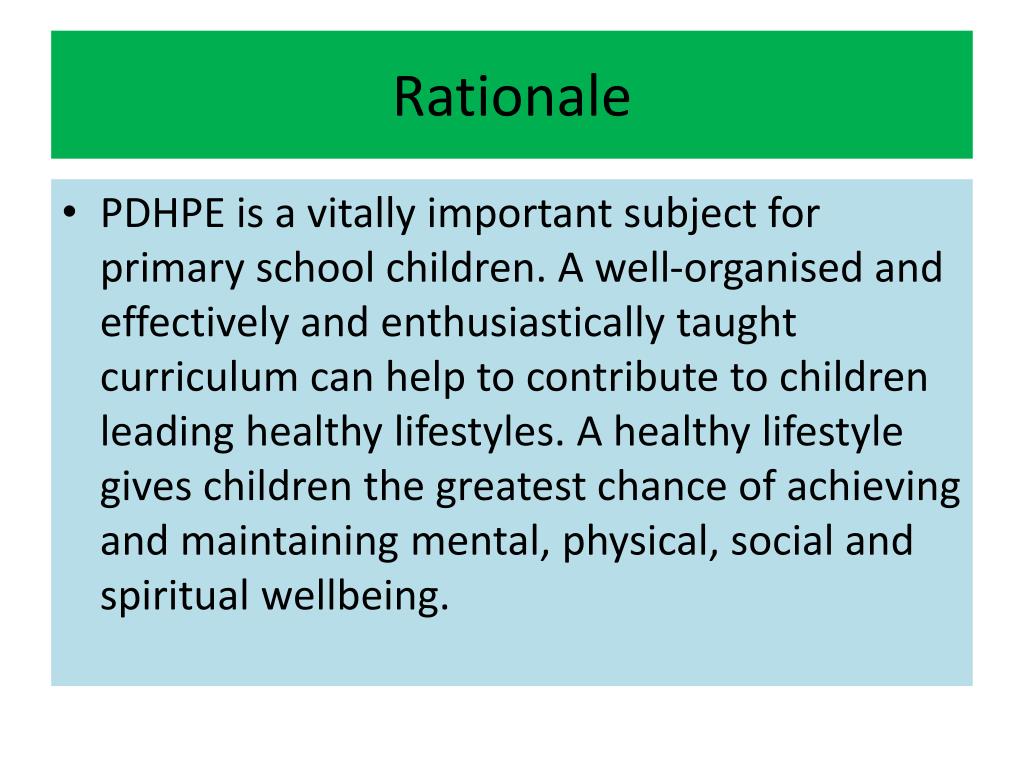 Rationale

• PDHPE is a vitally important subject for primary school children. A well-organised and effectively and enthusiastically taught curriculum can help to contribute to children leading healthy lifestyles. A healthy lifestyle gives children the greatest chance of achieving and maintaining mental, physical, social and spiritual wellbeing.